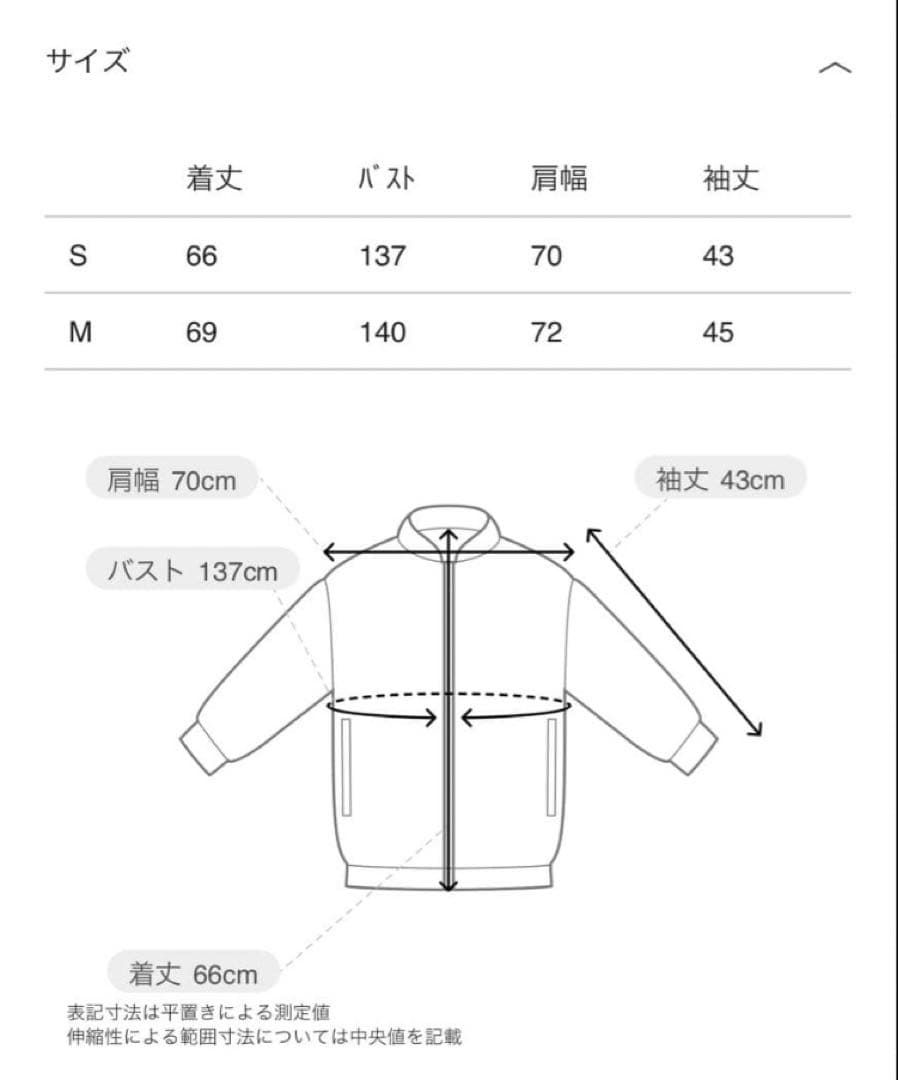 サイズ

| | 着丈 | ﾊﾞｽﾄ | 肩幅 | 袖丈 |
|---|---|---|---|---|
| S | 66 | 137 | 70 | 43 |
| M | 69 | 140 | 72 | 45 |

肩幅 70cm

袖丈 43cm

バスト 137cm

着丈 66cm

表記寸法は平置きによる測定値
伸縮性による範囲寸法については中央値を記載